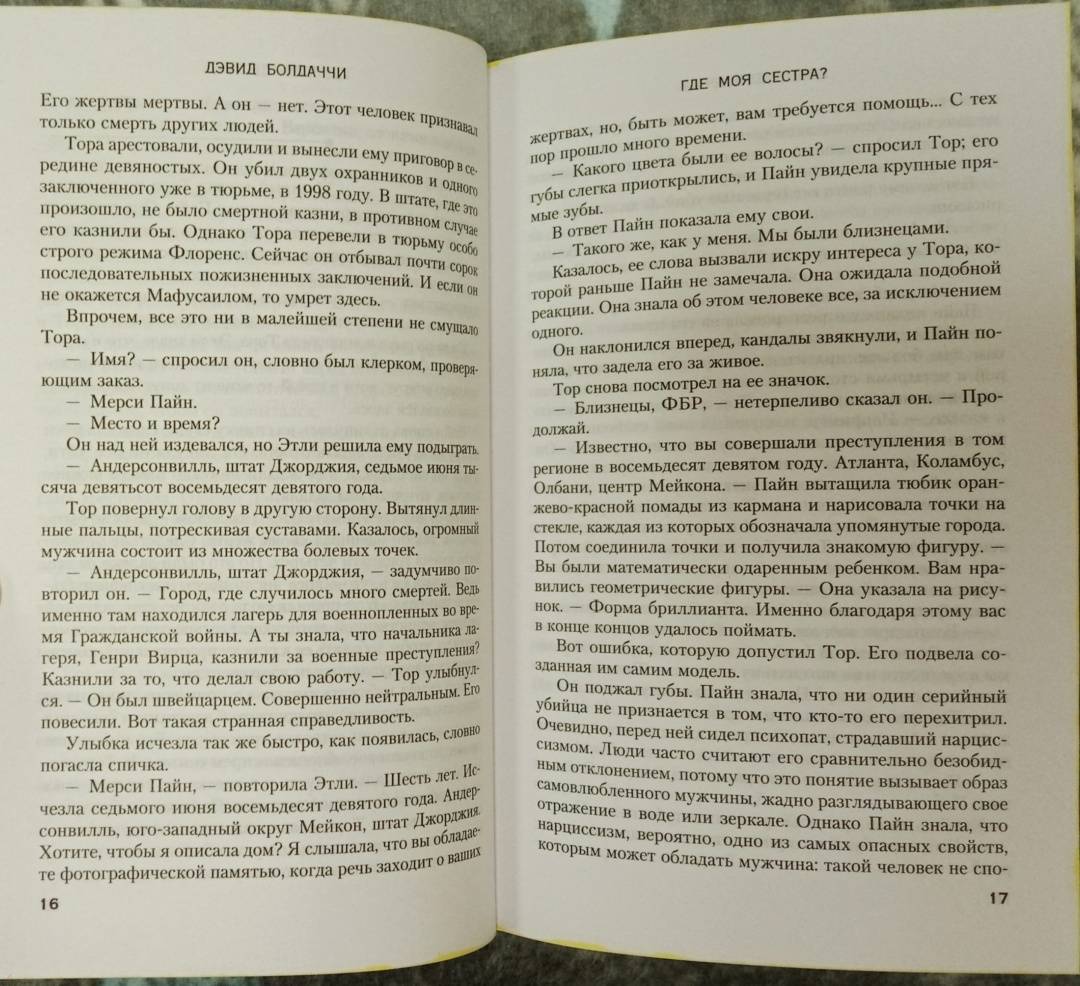 ДЭВИД БОЛДАЧЧИ

Его жертвы мертвы. А он — нет. Этот человек признавал только смерть других людей.

Тора арестовали, осудили и вынесли ему приговор в середине девяностых. Он убил двух охранников и одного заключенного уже в тюрьме, в 1998 году. В штате, где это произошло, не было смертной казни, в противном случае его казнили бы. Однако Тора перевели в тюрьму особо строгого режима Флоренс. Сейчас он отбывал почти сорок последовательных пожизненных заключений. И если он не окажется Мафусаилом, то умрет здесь.

Впрочем, все это ни в малейшей степени не смущало Тора.

— Имя? — спросил он, словно был клерком, проверяющим заказ.

— Мерси Пайн.

— Место и время?

Он над ней издевался, но Этли решила ему подыграть.

— Андерсонвилль, штат Джорджия, седьмое июня тысяча девятьсот восемьдесят девятого года.

Тор повернул голову в другую сторону. Вытянул длинные пальцы, потрескивая суставами. Казалось, огромный мужчина состоит из множества болевых точек.

— Андерсонвилль, штат Джорджия, — задумчиво повторил он. — Город, где случилось много смертей. Ведь именно там находился лагерь для военнопленных во время Гражданской войны. А ты знала, что начальника лагеря, Генри Вирца, казнили за военные преступления? Казнили за то, что делал свою работу. — Тор улыбнулся. — Он был швейцарцем. Совершенно нейтральным. Его повесили. Вот такая странная справедливость.

Улыбка исчезла так же быстро, как появилась, словно погасла спичка.

— Мерси Пайн, — повторила Этли. — Шесть лет. Исчезла седьмого июня восемьдесят девятого года. Андерсонвилль, юго-западный округ Мейкон, штат Джорджия. Хотите, чтобы я описала дом? Я слышала, что вы обладаете фотографической памятью, когда речь заходит о ваших

16

ГДЕ МОЯ СЕСТРА?

жертвах, но, быть может, вам требуется помощь... С тех пор прошло много времени.

— Какого цвета были ее волосы? — спросил Тор; его губы слегка приоткрылись, и Пайн увидела крупные прямые зубы.

В ответ Пайн показала ему свои.

— Такого же, как у меня. Мы были близнецами.

Казалось, ее слова вызвали искру интереса у Тора, которой раньше Пайн не замечала. Она ожидала подобной реакции. Она знала об этом человеке все, за исключением одного.

Он наклонился вперед, кандалы звякнули, и Пайн поняла, что задела его за живое.

Тор снова посмотрел на ее значок.

— Близнецы, ФБР, — нетерпеливо сказал он. — Продолжай.

— Известно, что вы совершали преступления в том регионе в восемьдесят девятом году. Атланта, Коламбус, Олбани, центр Мейкона. — Пайн вытащила тюбик оранжево-красной помады из кармана и нарисовала точки на стекле, каждая из которых обозначала упомянутые города. Потом соединила точки и получила знакомую фигуру. — Вы были математически одаренным ребенком. Вам нравились геометрические фигуры. — Она указала на рисунок. — Форма бриллианта. Именно благодаря этому вас в конце концов удалось поймать.

Вот ошибка, которую допустил Тор. Его подвела созданная им самим модель.

Он поджал губы. Пайн знала, что ни один серийный убийца не признается в том, что кто-то его перехитрил. Очевидно, перед ней сидел психопат, страдавший нарциссизмом. Люди часто считают его сравнительно безобидным отклонением, потому что это понятие вызывает образ самовлюбленного мужчины, жадно разглядывающего свое отражение в воде или зеркале. Однако Пайн знала, что нарциссизм, вероятно, одно из самых опасных свойств, которым может обладать мужчина: такой человек не спо-

17